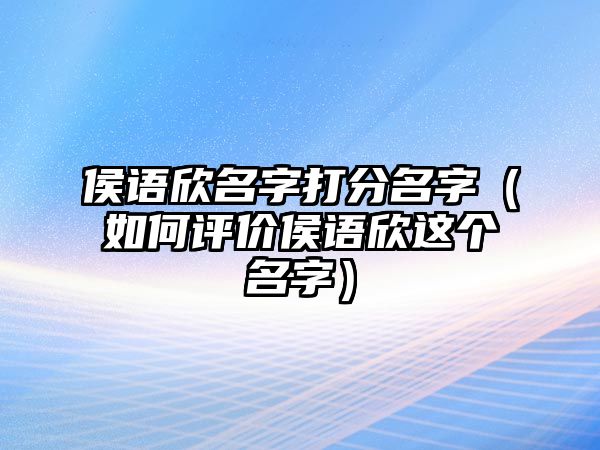 侯语欣名字打分名字（如何评价侯语欣这个名字）